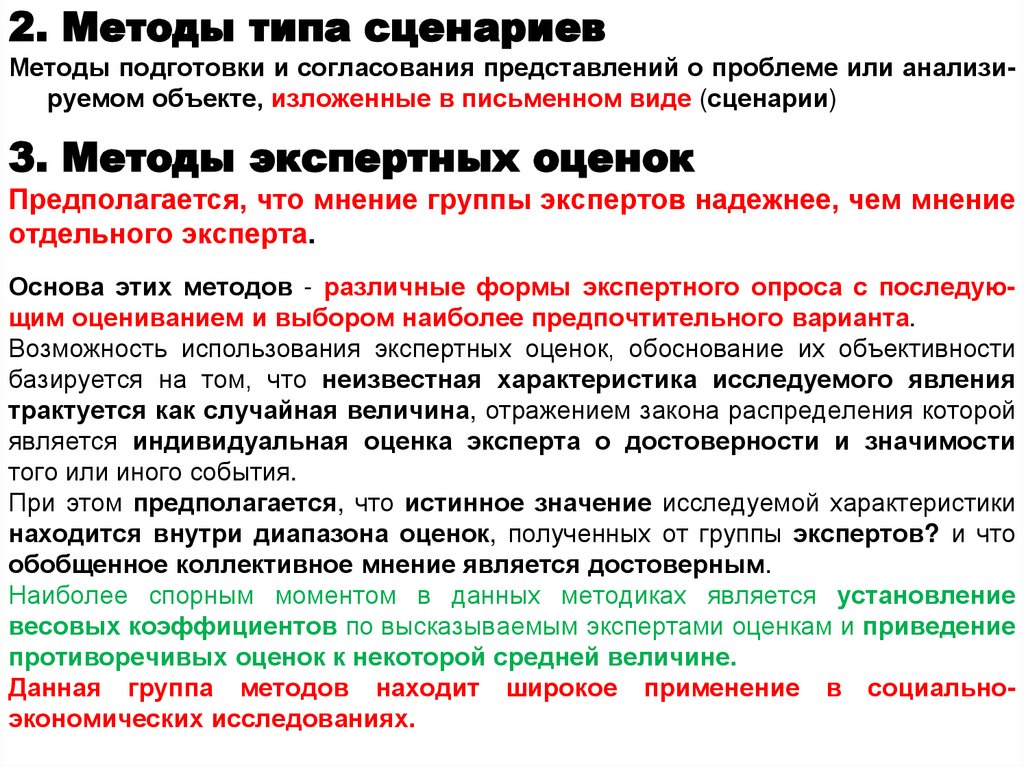 2. Методы типа сценариев

Методы подготовки и согласования представлений о проблеме или анализируемом объекте, изложенные в письменном виде (сценарии)

3. Методы экспертных оценок

Предполагается, что мнение группы экспертов надежнее, чем мнение отдельного эксперта.

Основа этих методов - различные формы экспертного опроса с последующим оцениванием и выбором наиболее предпочтительного варианта.

Возможность использования экспертных оценок, обоснование их объективности базируется на том, что неизвестная характеристика исследуемого явления трактуется как случайная величина, отражением закона распределения которой является индивидуальная оценка эксперта о достоверности и значимости того или иного события.

При этом предполагается, что истинное значение исследуемой характеристики находится внутри диапазона оценок, полученных от группы экспертов? и что обобщенное коллективное мнение является достоверным.

Наиболее спорным моментом в данных методиках является установление весовых коэффициентов по высказываемым экспертами оценкам и приведение противоречивых оценок к некоторой средней величине.

Данная группа методов находит широкое применение в социально-экономических исследованиях.